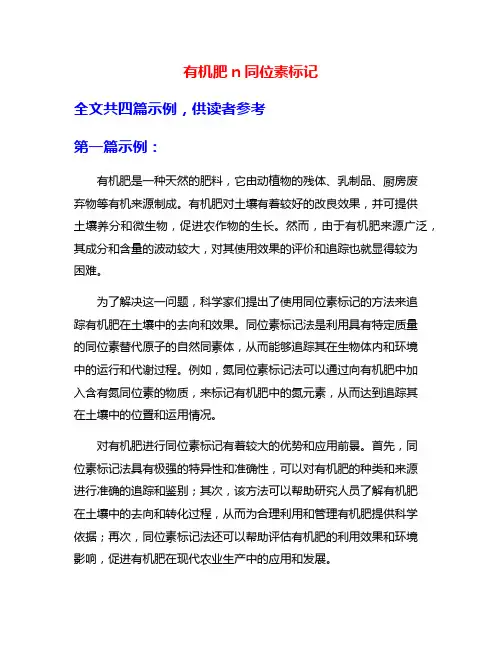 有机肥 n 同位素标记

全文共四篇示例，供读者参考

第一篇示例：

有机肥是一种天然的肥料，它由动植物的残体、乳制品、厨房废弃物等有机来源制成。有机肥对土壤有着较好的改良效果，并可提供土壤养分和微生物，促进农作物的生长。然而，由于有机肥来源广泛，其成分和含量的波动较大，对其使用效果的评价和追踪也就显得较为困难。

为了解决这一问题，科学家们提出了使用同位素标记的方法来追踪有机肥在土壤中的去向和效果。同位素标记法是利用具有特定质量的同位素替代原子的自然同素体，从而能够追踪其在生物体内和环境中的运行和代谢过程。例如，氮同位素标记法可以通过向有机肥中加入含有氮同位素的物质，来标记有机肥中的氮元素，从而达到追踪其在土壤中的位置和运用情况。

对有机肥进行同位素标记有着较大的优势和应用前景。首先，同位素标记法具有极强的特异性和准确性，可以对有机肥的种类和来源进行准确的追踪和鉴别；其次，该方法可以帮助研究人员了解有机肥在土壤中的去向和转化过程，从而为合理利用和管理有机肥提供科学依据；再次，同位素标记法还可以帮助评估有机肥的利用效果和环境影响，促进有机肥在现代农业生产中的应用和发展。